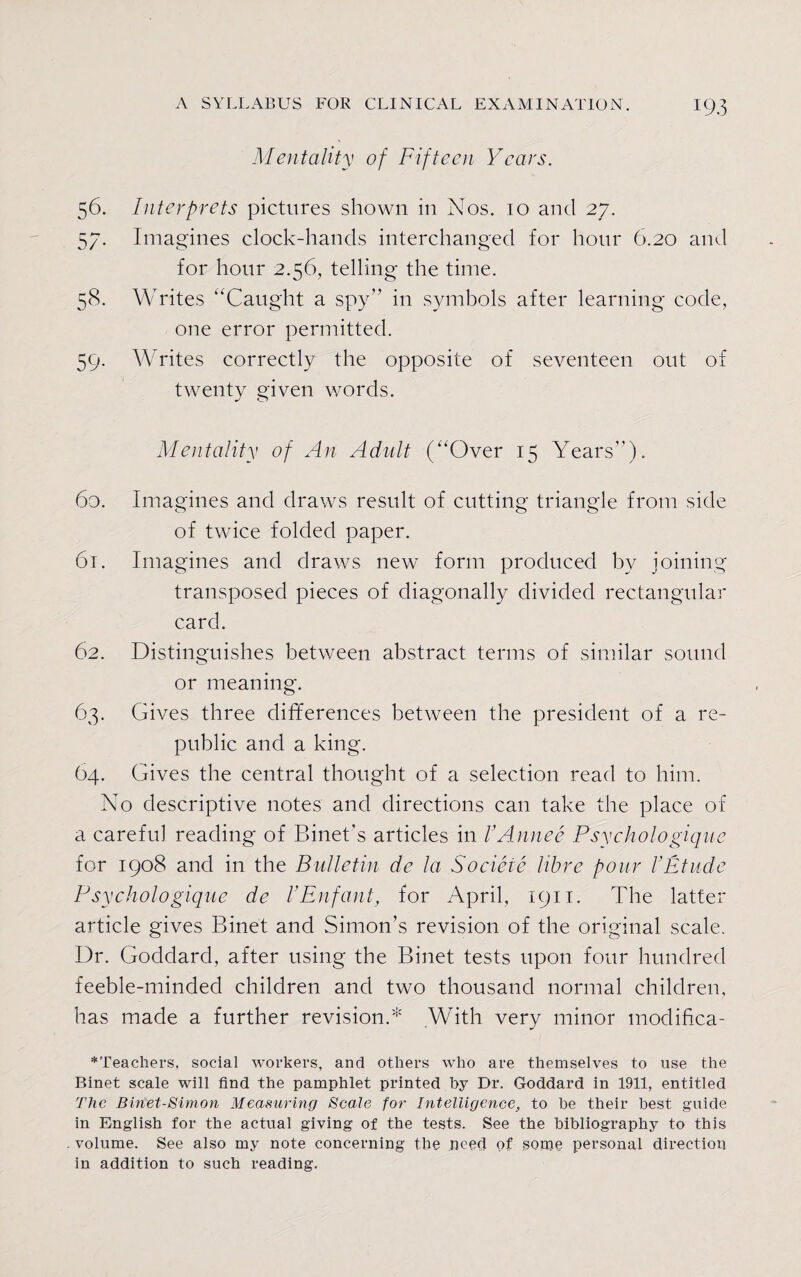 A SYLLABUS FOR CLINICAL EXAMINATION. 193

Mentality of Fifteen Years.

56. Interprets pictures shown in Nos. 10 and 27.

57. Imagines clock-hands interchanged for hour 6.20 and for hour 2.56, telling the time.

58. Writes "Caught a spy" in symbols after learning code, one error permitted.

59. Writes correctly the opposite of seventeen out of twenty given words.

Mentality of An Adult ("Over 15 Years").

60. Imagines and draws result of cutting triangle from side of twice folded paper.

61. Imagines and draws new form produced by joining transposed pieces of diagonally divided rectangular card.

62. Distinguishes between abstract terms of similar sound or meaning.

63. Gives three differences between the president of a republic and a king.

64. Gives the central thought of a selection read to him.

No descriptive notes and directions can take the place of a careful reading of Binet's articles in l'Anneé Psychologique for 1908 and in the Bulletin de la Société libre pour l'Étude Psychologique de l'Enfant, for April, 1911. The latter article gives Binet and Simon's revision of the original scale. Dr. Goddard, after using the Binet tests upon four hundred feeble-minded children and two thousand normal children, has made a further revision.* With very minor modifica-

*Teachers, social workers, and others who are themselves to use the Binet scale will find the pamphlet printed by Dr. Goddard in 1911, entitled The Binet-Simon Measuring Scale for Intelligence, to be their best guide in English for the actual giving of the tests. See the bibliography to this volume. See also my note concerning the need of some personal direction in addition to such reading.